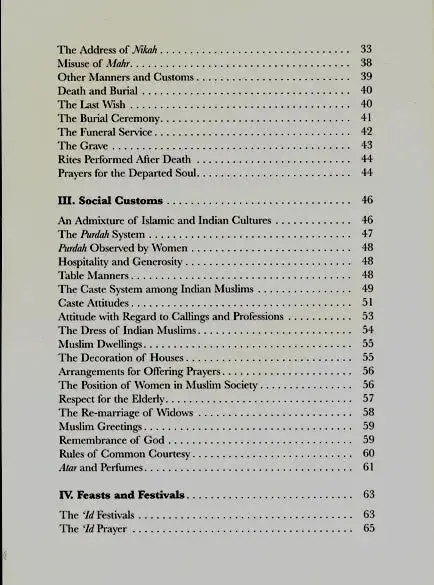 The Address of Nikah 33
Misuse of Mahr 38
Other Manners and Customs 39
Death and Burial 40
The Last Wish 40
The Burial Ceremony 41
The Funeral Service 42
The Grave 43
Rites Performed After Death 44
Prayers for the Departed Soul 44

III. Social Customs 46

An Admixture of Islamic and Indian Cultures 46
The Purdah System 47
Purdah Observed by Women 48
Hospitality and Generosity 48
Table Manners 48
The Caste System among Indian Muslims 49
Caste Attitudes 51
Attitude with Regard to Callings and Professions 53
The Dress of Indian Muslims 54
Muslim Dwellings 55
The Decoration of Houses 55
Arrangements for Offering Prayers 56
The Position of Women in Muslim Society 56
Respect for the Elderly 57
The Re-marriage of Widows 58
Muslim Greetings 59
Remembrance of God 59
Rules of Common Courtesy 60
Atar and Perfumes 61

IV. Feasts and Festivals 63

The 'Id Festivals 63
The 'Id Prayer 65